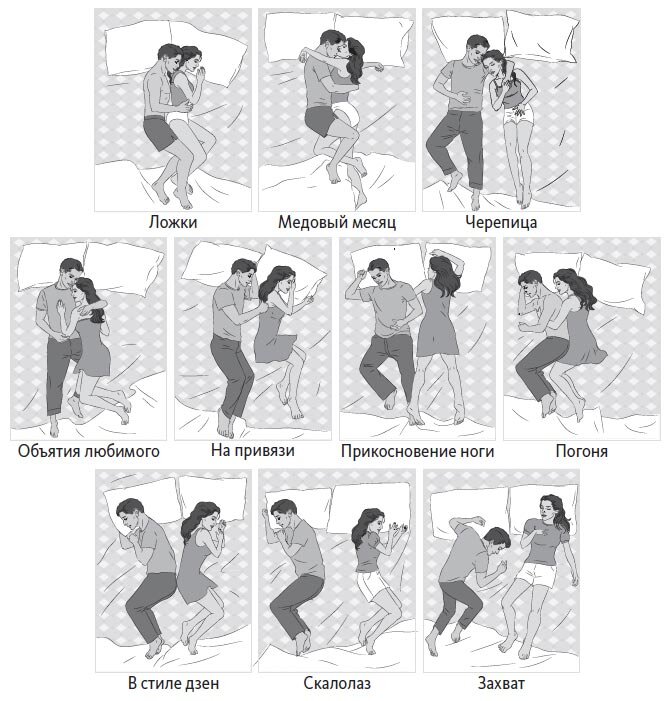 Ложки

Медовый месяц

Черепица

Объятия любимого

На привязи

Прикосновение ноги

Погоня

В стиле дзен

Скалолаз

Захват